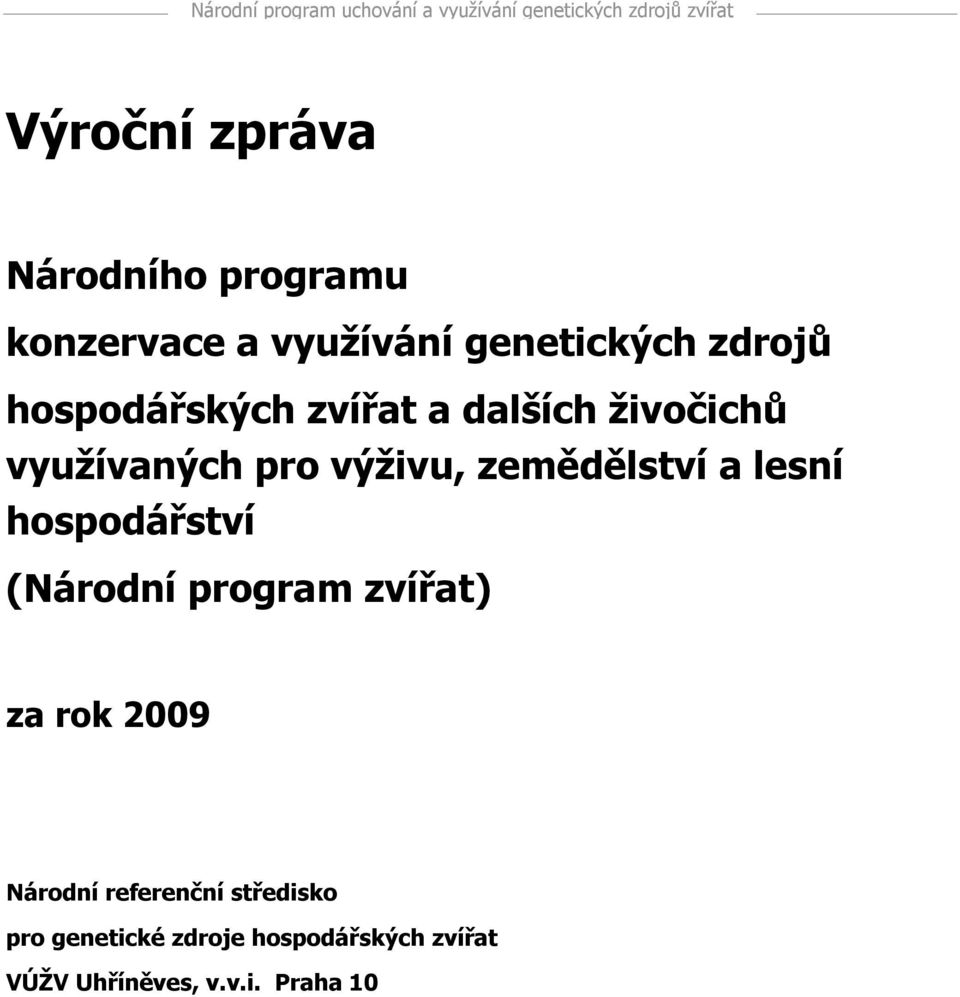 Národní program uchování a využívání genetických zdrojů zvířat

Výroční zpráva

Národního programu

konzervace a využívání genetických zdrojů

hospodářských zvířat a dalších živočichů využívaných pro výživu, zemědělství a lesní hospodářství

(Národní program zvířat)

za rok 2009

Národní referenční středisko

pro genetické zdroje hospodářských zvířat

VÚŽV Uhříněves, v.v.i. Praha 10